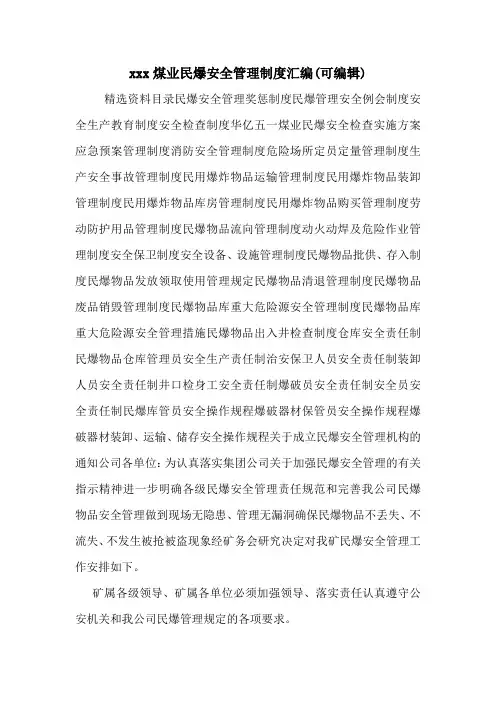 xxx 煤业民爆安全管理制度汇编(可编辑)

精选资料目录民爆安全管理奖惩制度民爆管理安全例会制度安全生产教育制度安全检查制度华亿五一煤业民爆安全检查实施方案应急预案管理制度消防安全管理制度危险场所定员定量管理制度生产安全事故管理制度民用爆炸物品运输管理制度民用爆炸物品装卸管理制度民用爆炸物品库房管理制度民用爆炸物品购买管理制度劳动防护用品管理制度民爆物品流向管理制度动火动焊及危险作业管理制度安全保卫制度安全设备、设施管理制度民爆物品批供、存入制度民爆物品发放领取使用管理规定民爆物品清退管理制度民爆物品废品销毁管理制度民爆物品库重大危险源安全管理制度民爆物品库重大危险源安全管理措施民爆物品出入井检查制度仓库安全责任制民爆物品仓库管理员安全生产责任制治安保卫人员安全责任制装卸人员安全责任制井口检身工安全责任制爆破员安全责任制安全员安全责任制民爆库管员安全操作规程爆破器材保管员安全操作规程爆破器材装卸、运输、储存安全操作规程关于成立民爆安全管理机构的通知公司各单位：为认真落实集团公司关于加强民爆安全管理的有关指示精神进一步明确各级民爆安全管理责任规范和完善我公司民爆物品安全管理做到现场无隐患、管理无漏洞确保民爆物品不丢失、不流失、不发生被抢被盗现象经矿务会研究决定对我矿民爆安全管理工作安排如下。

矿属各级领导、矿属各单位必须加强领导、落实责任认真遵守公安机关和我公司民爆管理规定的各项要求。